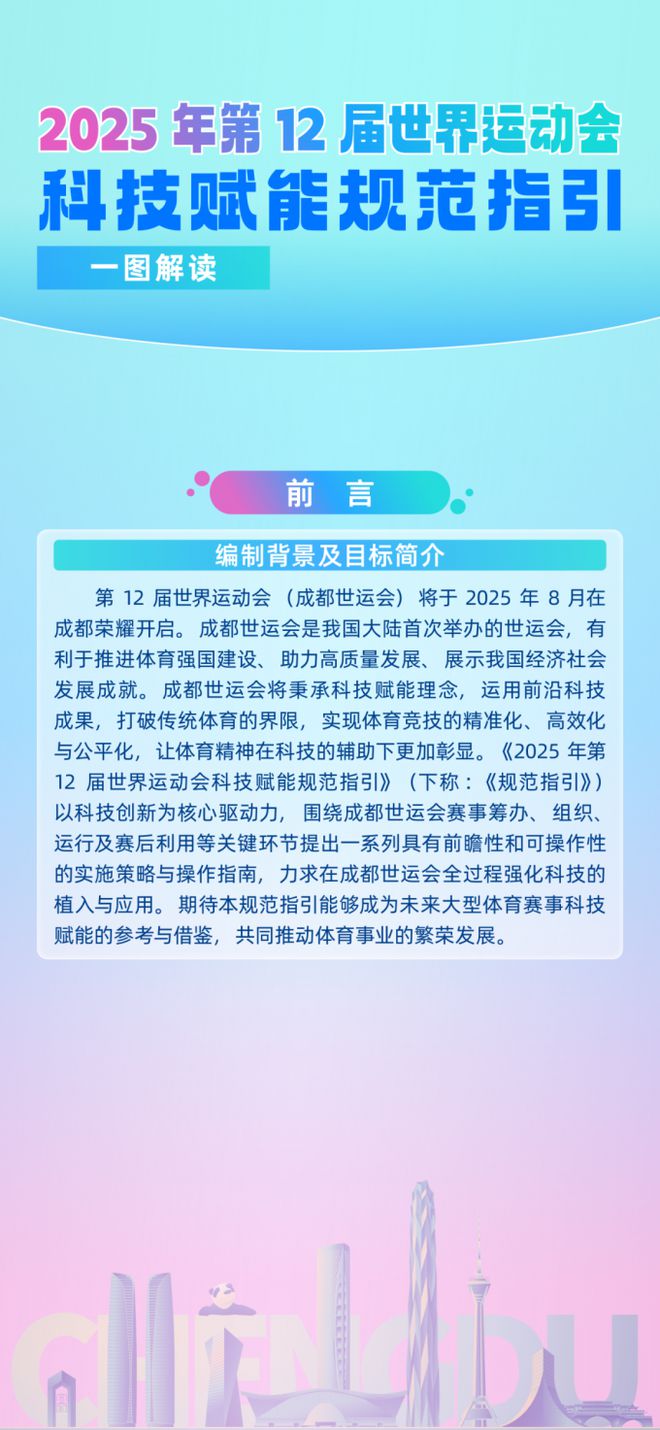 2025 年第 12 届世界运动会
科技赋能规范指引

一图解读

前 言

编制背景及目标简介

第 12 届世界运动会（成都世运会）将于 2025 年 8 月在成都荣耀开启。成都世运会是我国大陆首次举办的世运会，有利于推进体育强国建设、助力高质量发展、展示我国经济社会发展成就。成都世运会将秉承科技赋能理念，运用前沿科技成果，打破传统体育的界限，实现体育竞技的精准化、高效化与公平化，让体育精神在科技的辅助下更加彰显。《2025 年第 12 届世界运动会科技赋能规范指引》（下称：《规范指引》）以科技创新为核心驱动力，围绕成都世运会赛事筹办、组织、运行及赛后利用等关键环节提出一系列具有前瞻性和可操作性的实施策略与操作指南，力求在成都世运会全过程强化科技的植入与应用。期待本规范指引能够成为未来大型体育赛事科技赋能的参考与借鉴，共同推动体育事业的繁荣发展。

CHENGDU